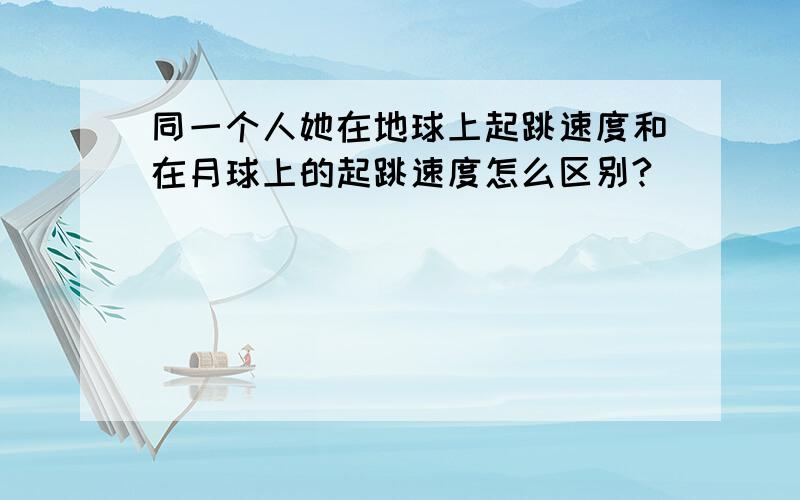 同一个人她在地球上起跳速度和在月球上的起跳速度怎么区别?